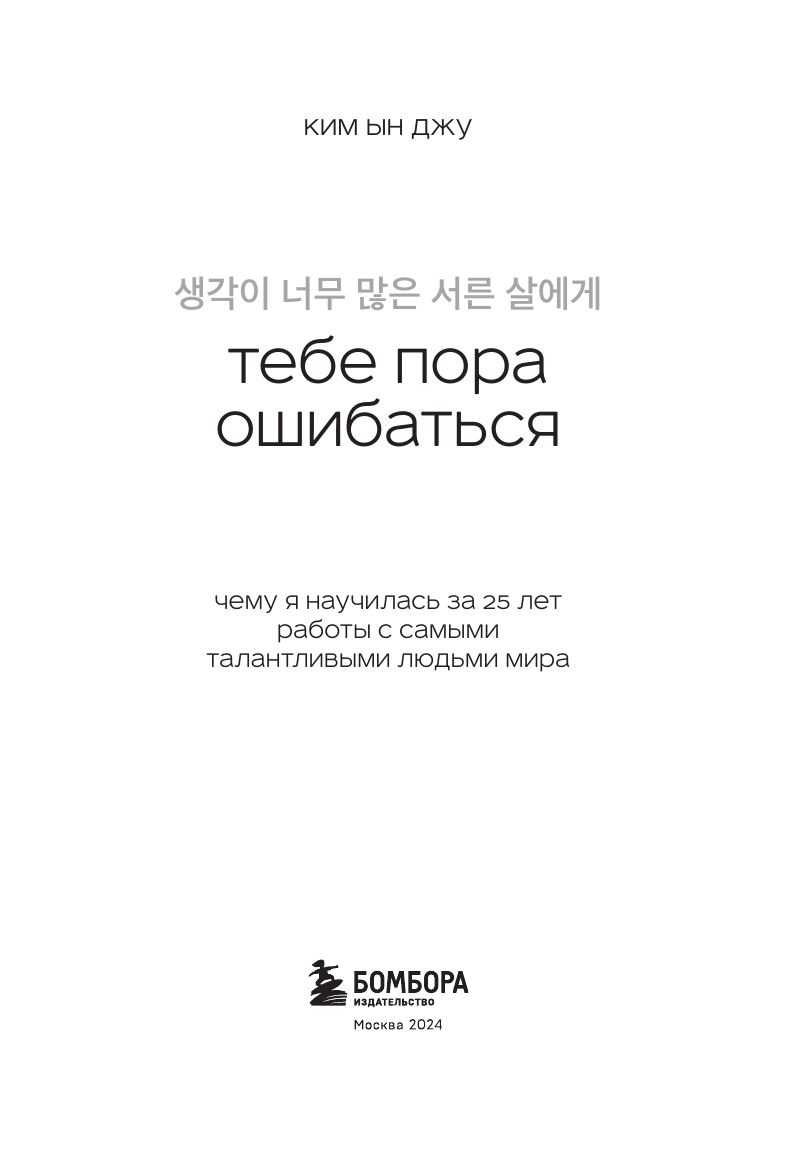 КИМ ЫН ДЖУ

생각이 너무 많은 서른 살에게

тебе пора ошибаться

чему я научилась за 25 лет
работы с самыми
талантливыми людьми мира

БОМБОРА
ИЗДАТЕЛЬСТВО

Москва 2024